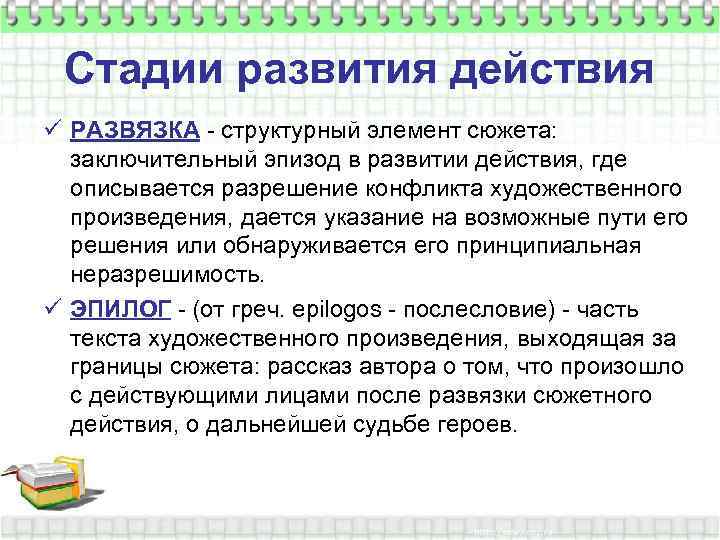 Стадии развития действия

✓ РАЗВЯЗКА - структурный элемент сюжета: заключительный эпизод в развитии действия, где описывается разрешение конфликта художественного произведения, дается указание на возможные пути его решения или обнаруживается его принципиальная неразрешимость.

✓ ЭПИЛОГ - (от греч. epilogos - послесловие) - часть текста художественного произведения, выходящая за границы сюжета: рассказ автора о том, что произошло с действующими лицами после развязки сюжетного действия, о дальнейшей судьбе героев.